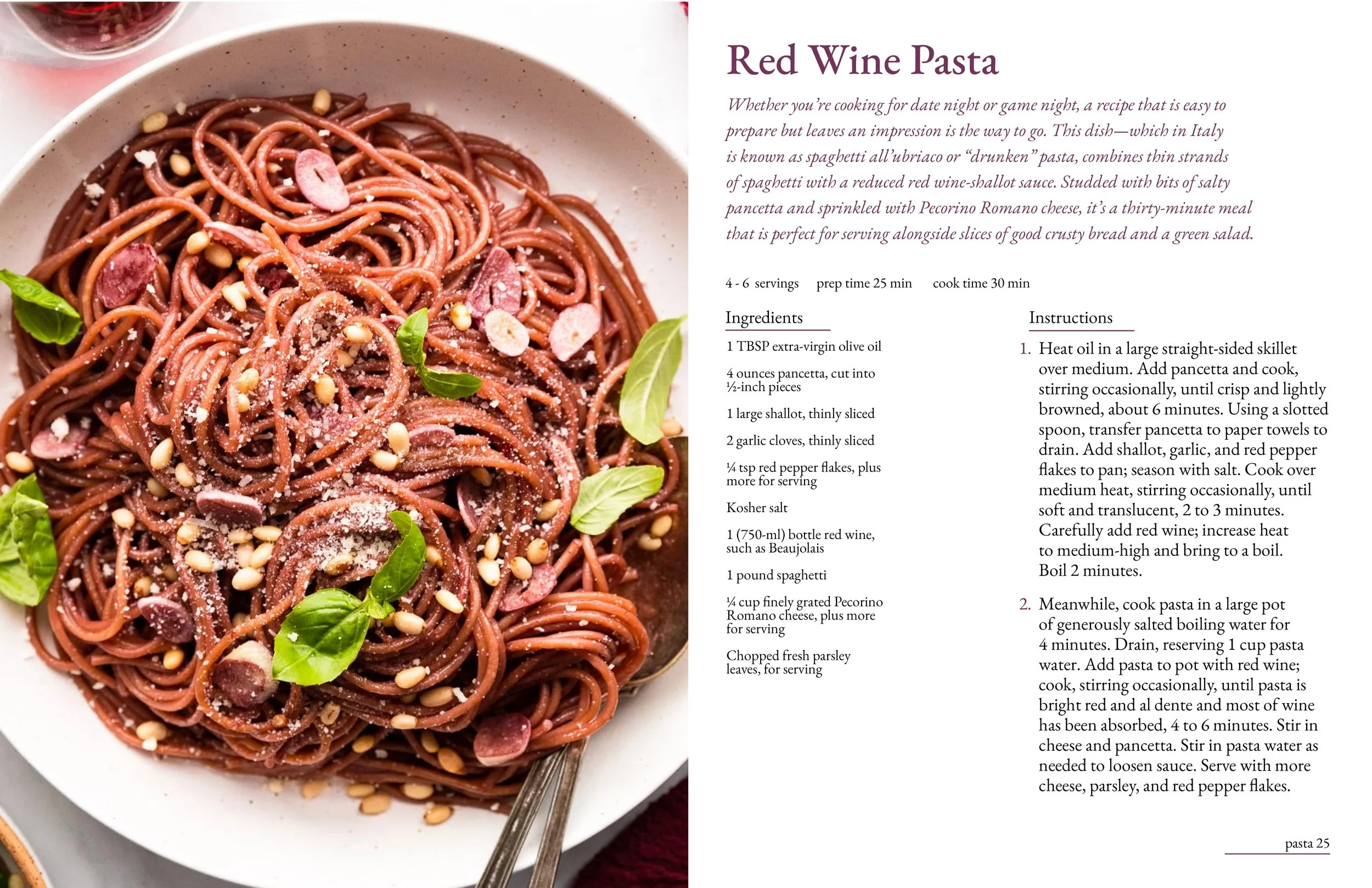 Red Wine Pasta

Whether you're cooking for date night or game night, a recipe that is easy to prepare but leaves an impression is the way to go. This dish—which in Italy is known as spaghetti all'ubriaco or "drunken" pasta, combines thin strands of spaghetti with a reduced red wine-shallot sauce. Studded with bits of salty pancetta and sprinkled with Pecorino Romano cheese, it's a thirty-minute meal that is perfect for serving alongside slices of good crusty bread and a green salad.

4 - 6 servings prep time 25 min cook time 30 min

Ingredients

1 TBSP extra-virgin olive oil

4 ounces pancetta, cut into ½-inch pieces

1 large shallot, thinly sliced

2 garlic cloves, thinly sliced

¼ tsp red pepper flakes, plus more for serving

Kosher salt

1 (750-ml) bottle red wine, such as Beaujolais

1 pound spaghetti

¼ cup finely grated Pecorino Romano cheese, plus more for serving

Chopped fresh parsley leaves, for serving

Instructions

1. Heat oil in a large straight-sided skillet over medium. Add pancetta and cook, stirring occasionally, until crisp and lightly browned, about 6 minutes. Using a slotted spoon, transfer pancetta to paper towels to drain. Add shallot, garlic, and red pepper flakes to pan; season with salt. Cook over medium heat, stirring occasionally, until soft and translucent, 2 to 3 minutes. Carefully add red wine; increase heat to medium-high and bring to a boil. Boil 2 minutes.

2. Meanwhile, cook pasta in a large pot of generously salted boiling water for 4 minutes. Drain, reserving 1 cup pasta water. Add pasta to pot with red wine; cook, stirring occasionally, until pasta is bright red and al dente and most of wine has been absorbed, 4 to 6 minutes. Stir in cheese and pancetta. Stir in pasta water as needed to loosen sauce. Serve with more cheese, parsley, and red pepper flakes.

pasta 25